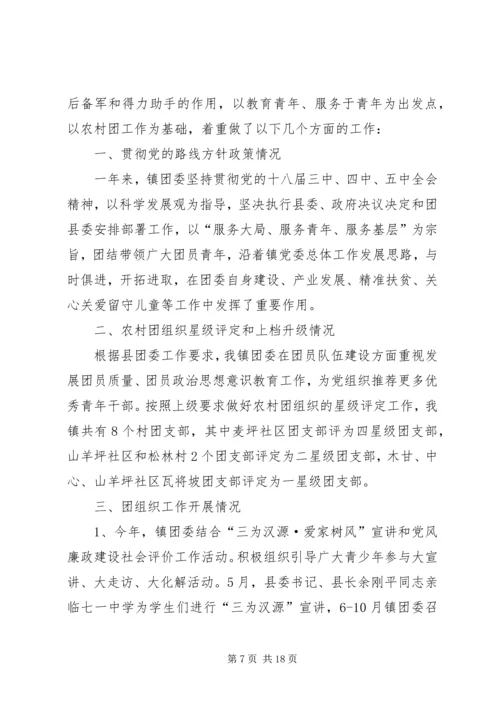 后备军和得力助手的作用，以教育青年、服务于青年为出发点，以农村团工作为基础，着重做了以下几个方面的工作：

一、贯彻党的路线方针政策情况

一年来，镇团委坚持贯彻党的十八届三中、四中、五中全会精神，以科学发展观为指导，坚决执行县委、政府决议决定和团县委安排部署工作，以“服务大局、服务青年、服务基层”为宗旨，团结带领广大团员青年，沿着镇党委总体工作发展思路，与时俱进，开拓进取，在团委自身建设、产业发展、精准扶贫、关心关爱留守儿童等工作中发挥了重要作用。

二、农村团组织星级评定和上档升级情况

根据县团委工作要求，我镇团委在团员队伍建设方面重视发展团员质量、团员政治思想意识教育工作，为党组织推荐更多优秀青年干部。按照上级要求做好农村团组织的星级评定工作，我镇共有8个村团支部，其中麦坪社区团支部评为四星级团支部，山羊坪社区和松林村2个团支部评定为二星级团支部，木甘、中心、山羊坪社区瓦将坡团支部评定为一星级团支部。

三、团组织工作开展情况

1、今年，镇团委结合“三为汉源·爱家树风”宣讲和党风廉政建设社会评价工作活动。积极组织引导广大青少年参与大宣讲、大走访、大化解活动。5月，县委书记、县长余刚平同志亲临七一中学为学生们进行“三为汉源”宣讲，6-10月镇团委召

第7页 共18页